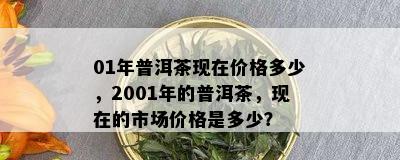 01年普洱茶现在价格多少，2001年的普洱茶，现在的市场价格是多少?